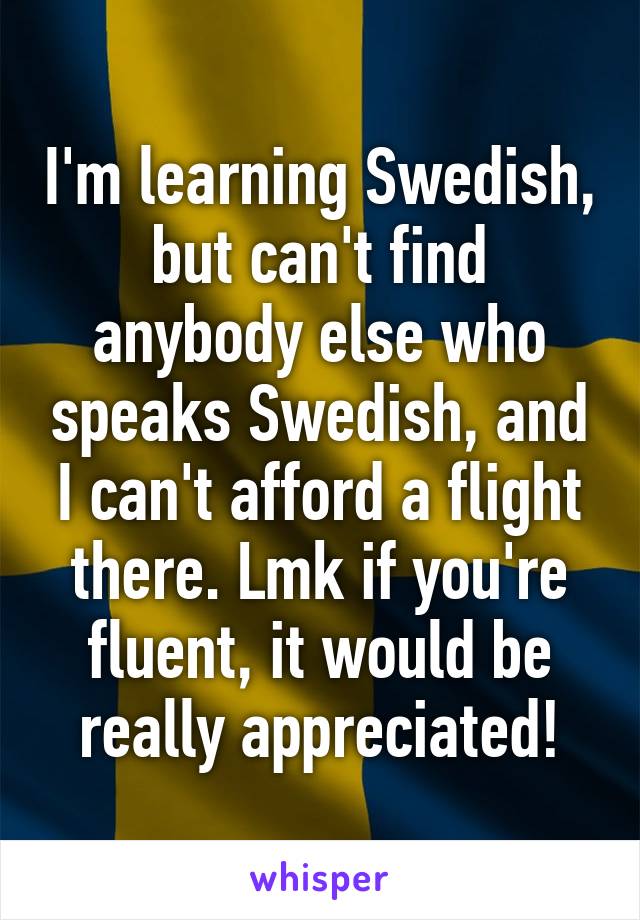 I'm learning Swedish, but can't find anybody else who speaks Swedish, and I can't afford a flight there. Lmk if you're fluent, it would be really appreciated!

whisper